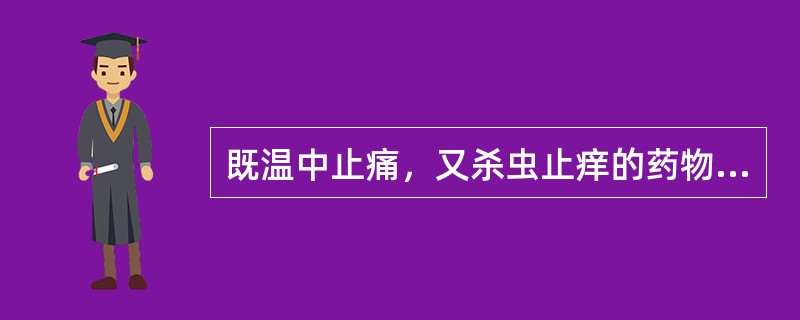 既温中止痛，又杀虫止痒的药物...